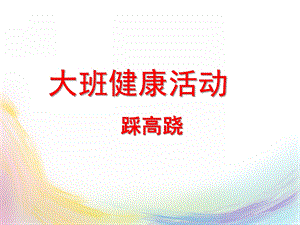 大班健康活动

踩高跷